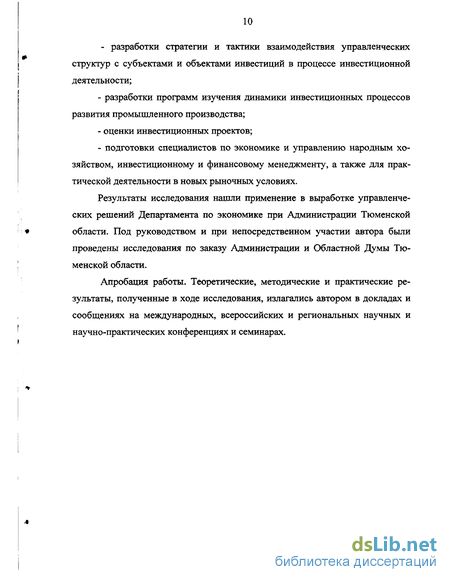 10

- разработки стратегии и тактики взаимодействия управленческих структур с субъектами и объектами инвестиций в процессе инвестиционной деятельности;

- разработки программ изучения динамики инвестиционных процессов развития промышленного производства;

- оценки инвестиционных проектов;

- подготовки специалистов по экономике и управлению народным хозяйством, инвестиционному и финансовому менеджменту, а также для практической деятельности в новых рыночных условиях.

Результаты исследования нашли применение в выработке управленческих решений Департамента по экономике при Администрации Тюменской области. Под руководством и при непосредственном участии автора были проведены исследования по заказу Администрации и Областной Думы Тюменской области.

Апробация работы. Теоретические, методические и практические результаты, полученные в ходе исследования, излагались автором в докладах и сообщениях на международных, всероссийских и региональных научных и научно-практических конференциях и семинарах.

dsLib.net
библиотека диссертаций